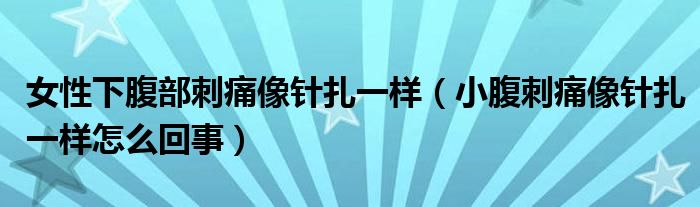 女性下腹部刺痛像针扎一样（小腹刺痛像针扎一样怎么回事）